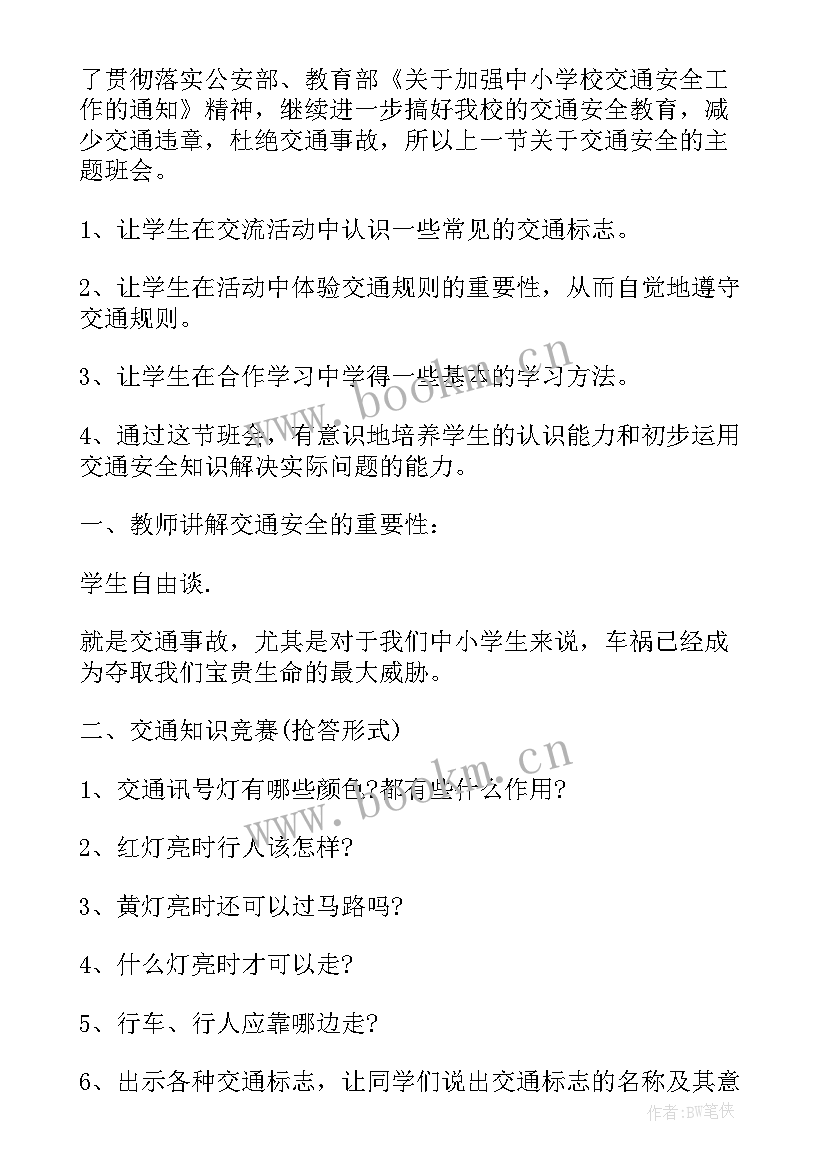 了贯彻落实公安部、教育部《关于加强中小学校交通安全工作的通知》精神，继续进一步搞好我校的交通安全教育，减少交通违章，杜绝交通事故，所以上一节关于交通安全的主题班会。

1、让学生在交流活动中认识一些常见的交通标志。

2、让学生在活动中体验交通规则的重要性，从而自觉地遵守交通规则。

3、让学生在合作学习中学得一些基本的学习方法。

4、通过这节班会，有意识地培养学生的认识能力和初步运用交通安全知识解决实际问题的能力。

一、教师讲解交通安全的重要性：

学生自由谈.

就是交通事故，尤其是对于我们中小学生来说，车祸已经成为夺取我们宝贵生命的最大威胁。

二、交通知识竞赛(抢答形式)

1、交通讯号灯有哪些颜色?都有些什么作用?

2、红灯亮时行人该怎样?

3、黄灯亮时还可以过马路吗?

4、什么灯亮时才可以走?

5、行车、行人应靠哪边走?

6、出示各种交通标志，让同学们说出交通标志的名称及其意

www.bookm.cn

www.bookm.cn

作者:BW笔侠